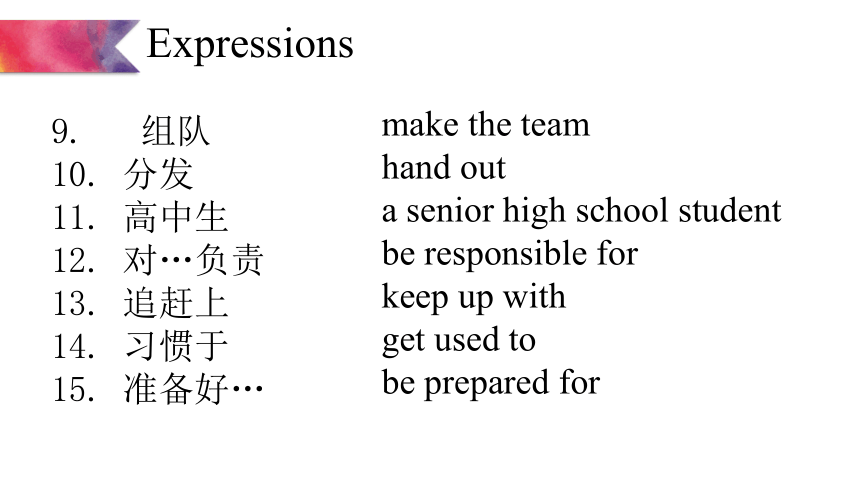 Expressions

9. 组队 make the team
10. 分发 hand out
11. 高中生 a senior high school student
12. 对…负责 be responsible for
13. 追赶上 keep up with
14. 习惯于 get used to
15. 准备好… be prepared for